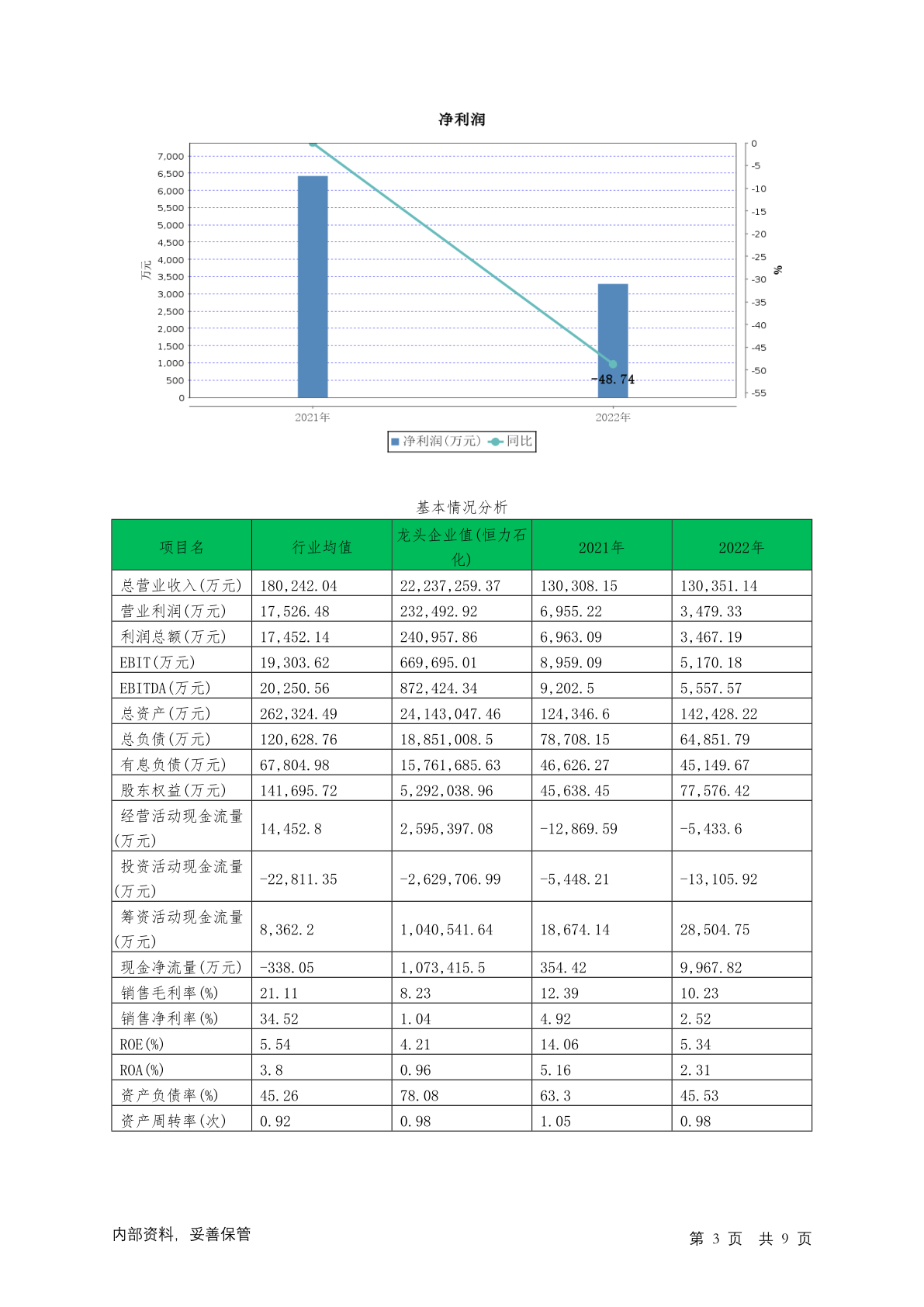 净利润

7,000
6,500
6,000
5,500
5,000
4,500
4,000
3,500
3,000
2,500
2,000
1,500
1,000
500
0

万元

0
-5
-10
-15
-20
-25
-30
-35
-40
-45
-50
-55

%

-48.74

2021年
2022年

净利润(万元) 同比

基本情况分析

| 项目名 | 行业均值 | 龙头企业值(恒力石化) | 2021年 | 2022年 |
|---|---|---|---|---|
| 总营业收入(万元) | 180,242.04 | 22,237,259.37 | 130,308.15 | 130,351.14 |
| 营业利润(万元) | 17,526.48 | 232,492.92 | 6,955.22 | 3,479.33 |
| 利润总额(万元) | 17,452.14 | 240,957.86 | 6,963.09 | 3,467.19 |
| EBIT(万元) | 19,303.62 | 669,695.01 | 8,959.09 | 5,170.18 |
| EBITDA(万元) | 20,250.56 | 872,424.34 | 9,202.5 | 5,557.57 |
| 总资产(万元) | 262,324.49 | 24,143,047.46 | 124,346.6 | 142,428.22 |
| 总负债(万元) | 120,628.76 | 18,851,008.5 | 78,708.15 | 64,851.79 |
| 有息负债(万元) | 67,804.98 | 15,761,685.63 | 46,626.27 | 45,149.67 |
| 股东权益(万元) | 141,695.72 | 5,292,038.96 | 45,638.45 | 77,576.42 |
| 经营活动现金流量(万元) | 14,452.8 | 2,595,397.08 | -12,869.59 | -5,433.6 |
| 投资活动现金流量(万元) | -22,811.35 | -2,629,706.99 | -5,448.21 | -13,105.92 |
| 筹资活动现金流量(万元) | 8,362.2 | 1,040,541.64 | 18,674.14 | 28,504.75 |
| 现金净流量(万元) | -338.05 | 1,073,415.5 | 354.42 | 9,967.82 |
| 销售毛利率(%) | 21.11 | 8.23 | 12.39 | 10.23 |
| 销售净利率(%) | 34.52 | 1.04 | 4.92 | 2.52 |
| ROE(%) | 5.54 | 4.21 | 14.06 | 5.34 |
| ROA(%) | 3.8 | 0.96 | 5.16 | 2.31 |
| 资产负债率(%) | 45.26 | 78.08 | 63.3 | 45.53 |
| 资产周转率(次) | 0.92 | 0.98 | 1.05 | 0.98 |

内部资料，妥善保管

第 3 页 共 9 页